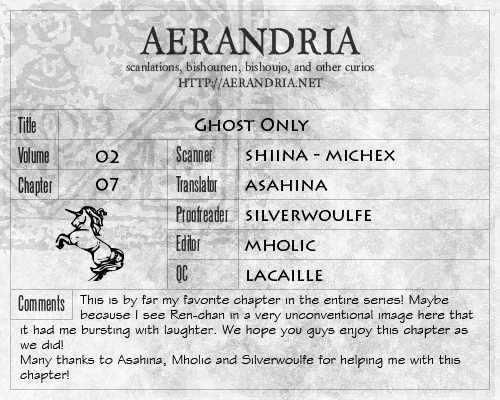 AERANDRIA
scanlations, bishounen, bishoujo, and other curios
HTTP://AERANDRIA.NET

| Title | Ghost Only | | |
|---|---|---|---|
| Volume | 02 | Scanner | SHIINA - MICHEX |
| Chapter | 07 | Translator | ASAHINA |
| | | Proofreader | SILVERWOULFE |
| | | Editor | MHOLIC |
| | | QC | LACAILLE |

Comments This is by far my favorite chapter in the entire series! Maybe because I see Ren-chan in a very unconventional image here that it had me bursting with laughter. We hope you guys enjoy this chapter as we did!
Many thanks to Asahina, Mholic and Silverwoulfe for helping me with this chapter!